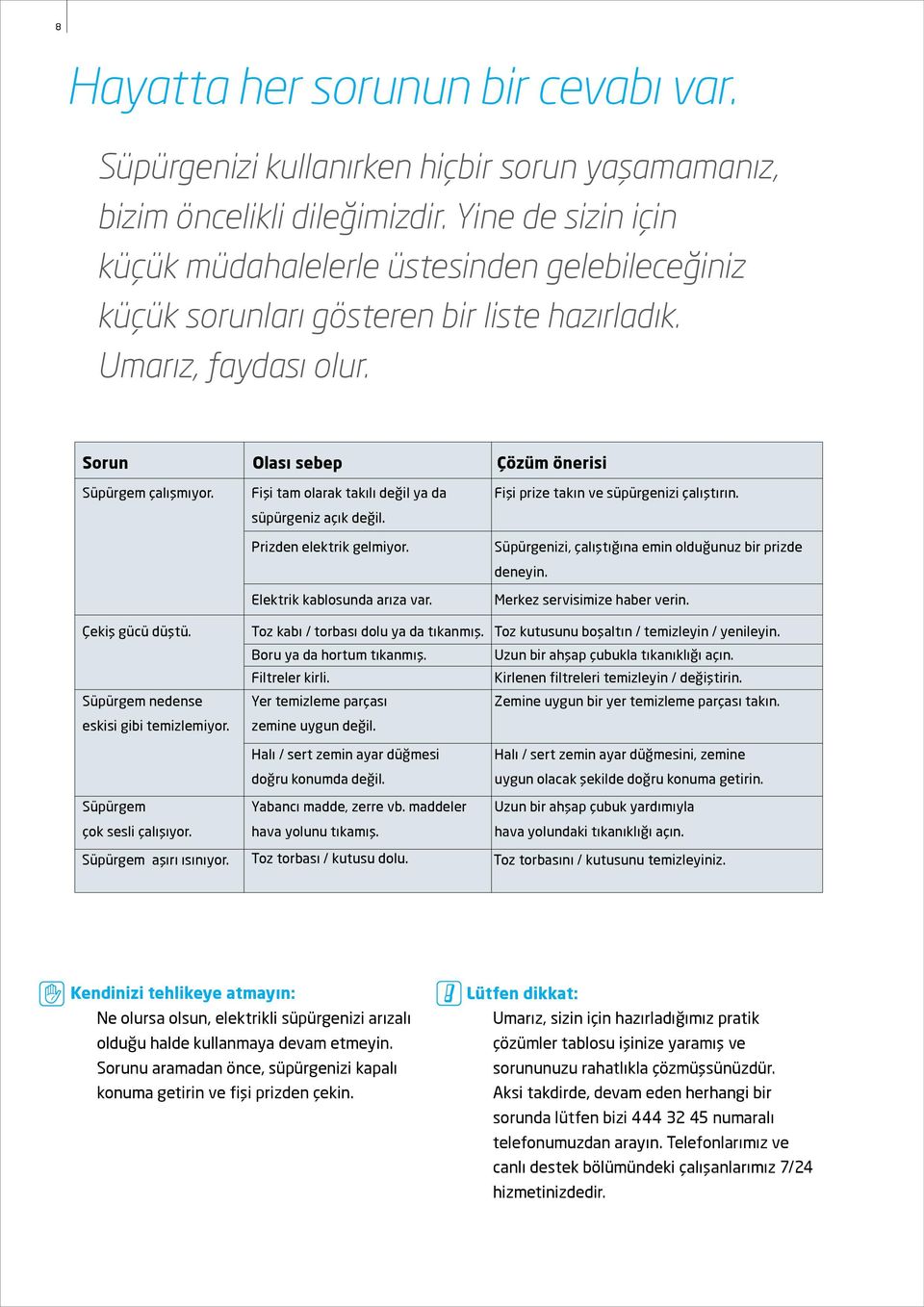 8

Hayatta her sorunun bir cevabı var.

Süpürgenizi kullanırken hiçbir sorun yaşamamanız, bizim öncelikli dileğimizdir. Yine de sizin için küçük müdahalelerle üstesinden gelebileceğiniz küçük sorunları gösteren bir liste hazırladık. Umarız, faydası olur.

| Sorun | Olası sebep | Çözüm önerisi |
|---|---|---|
| Süpürgem çalışmıyor. | Fişi tam olarak takılı değil ya da süpürgeniz açık değil. | Fişi prize takın ve süpürgenizi çalıştırın. |
| | Prizden elektrik gelmiyor. | Süpürgenizi, çalıştığına emin olduğunuz bir prizde deneyin. |
| | Elektrik kablosunda arıza var. | Merkez servisimize haber verin. |
| Çekiş gücü düştü. | Toz kabı / torbası dolu ya da tıkanmış. | Toz kutusunu boşaltın / temizleyin / yenileyin. |
| | Boru ya da hortum tıkanmış. | Uzun bir ahşap çubukla tıkanıklığı açın. |
| | Filtreler kirli. | Kirlenen filtreleri temizleyin / değiştirin. |
| Süpürgem nedense eskisi gibi temizlemiyor. | Yer temizleme parçası zemine uygun değil. | Zemine uygun bir yer temizleme parçası takın. |
| | Halı / sert zemin ayar düğmesi doğru konumda değil. | Halı / sert zemin ayar düğmesini, zemine uygun olacak şekilde doğru konuma getirin. |
| Süpürgem çok sesli çalışıyor. | Yabancı madde, zerre vb. maddeler hava yolunu tıkamış. | Uzun bir ahşap çubuk yardımıyla hava yolundaki tıkanıklığı açın. |
| Süpürgem aşırı ısınıyor. | Toz torbası / kutusu dolu. | Toz torbasını / kutusunu temizleyiniz. |

Kendinizi tehlikeye atmayın:
Ne olursa olsun, elektrikli süpürgenizi arızalı olduğu halde kullanmaya devam etmeyin. Sorunu aramadan önce, süpürgenizi kapalı konuma getirin ve fişi prizden çekin.

Lütfen dikkat:
Umarız, sizin için hazırladığımız pratik çözümler tablosu işinize yaramış ve sorununuzu rahatlıkla çözmüşsünüzdür. Aksi takdirde, devam eden herhangi bir sorunda lütfen bizi 444 32 45 numaralı telefonumuzdan arayın. Telefonlarımız ve canlı destek bölümündeki çalışanlarımız 7/24 hizmetinizdedir.